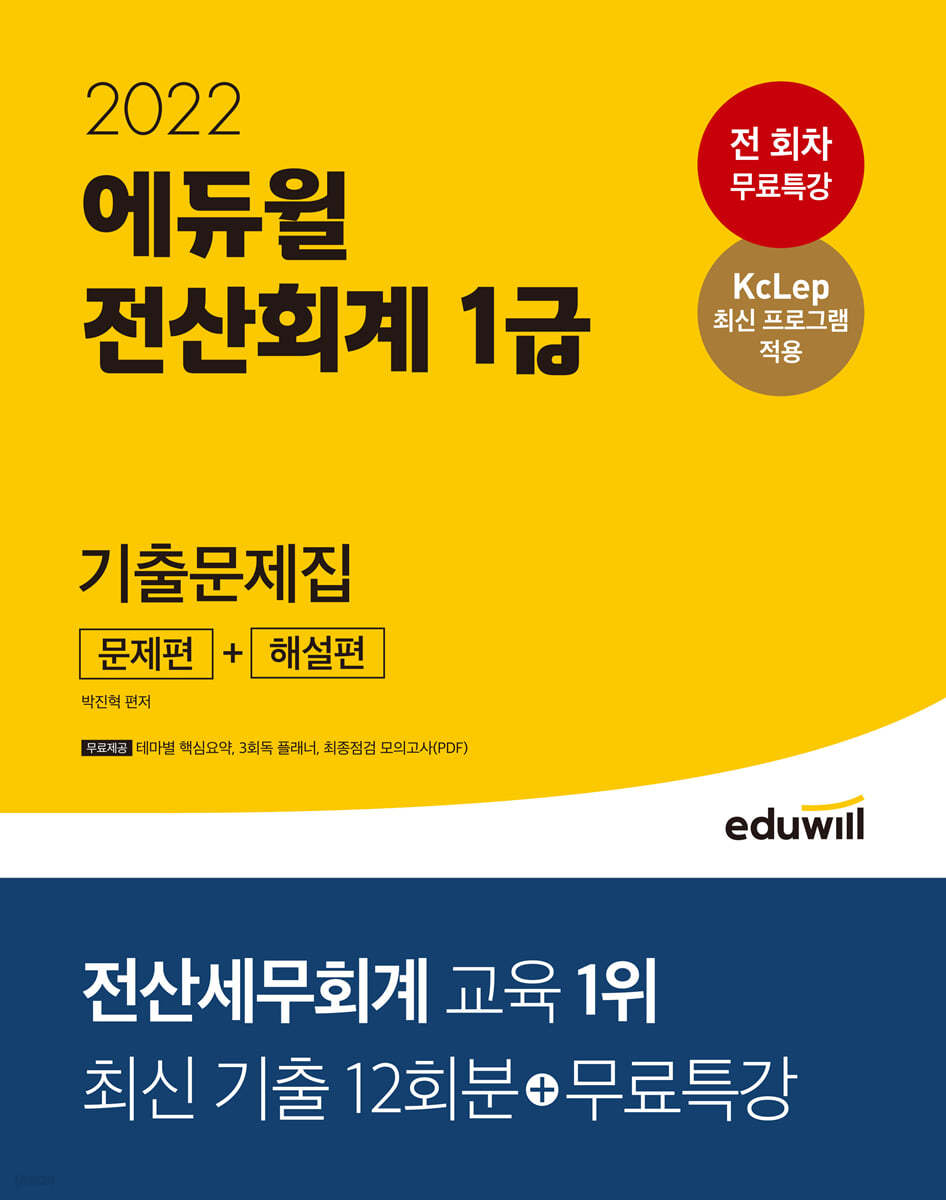 2022
에듀윌
전산회계 1급

전 회차
무료특강

KcLep
최신 프로그램
적용

기출문제집

문제편 + 해설편

박진혁 편저

무료제공 테마별 핵심요약, 3회독 플래너, 최종점검 모의고사(PDF)

eduwill

전산세무회계 교육 1위
최신 기출 12회분 + 무료특강